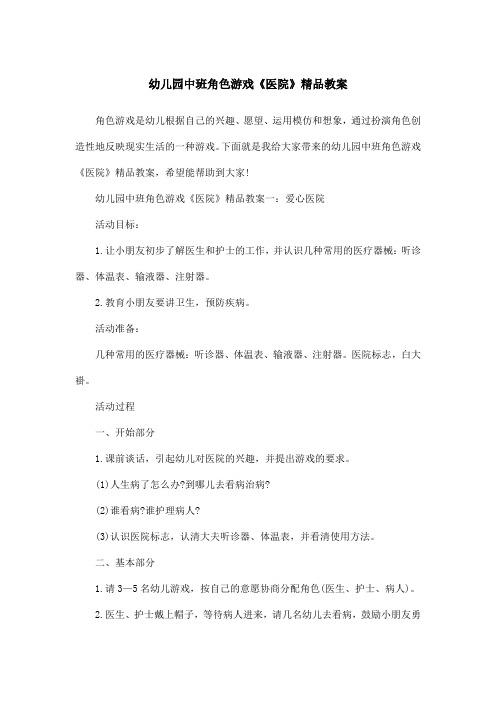 幼儿园中班角色游戏《医院》精品教案

角色游戏是幼儿根据自己的兴趣、愿望、运用模仿和想象，通过扮演角色创造性地反映现实生活的一种游戏。下面就是我给大家带来的幼儿园中班角色游戏《医院》精品教案，希望能帮助到大家!

幼儿园中班角色游戏《医院》精品教案一：爱心医院

活动目标：

1.让小朋友初步了解医生和护士的工作，并认识几种常用的医疗器械：听诊器、体温表、输液器、注射器。

2.教育小朋友要讲卫生，预防疾病。

活动准备：

几种常用的医疗器械：听诊器、体温表、输液器、注射器。医院标志，白大褂。

活动过程

一、开始部分

1.课前谈话，引起幼儿对医院的兴趣，并提出游戏的要求。

(1)人生病了怎么办?到哪儿去看病治病?

(2)谁看病?谁护理病人?

(3)认识医院标志，认清大夫听诊器、体温表，并看清使用方法。

二、基本部分

1.请3—5名幼儿游戏，按自己的意愿协商分配角色(医生、护士、病人)。

2.医生、护士戴上帽子，等待病人进来，请几名幼儿去看病，鼓励小朋友勇